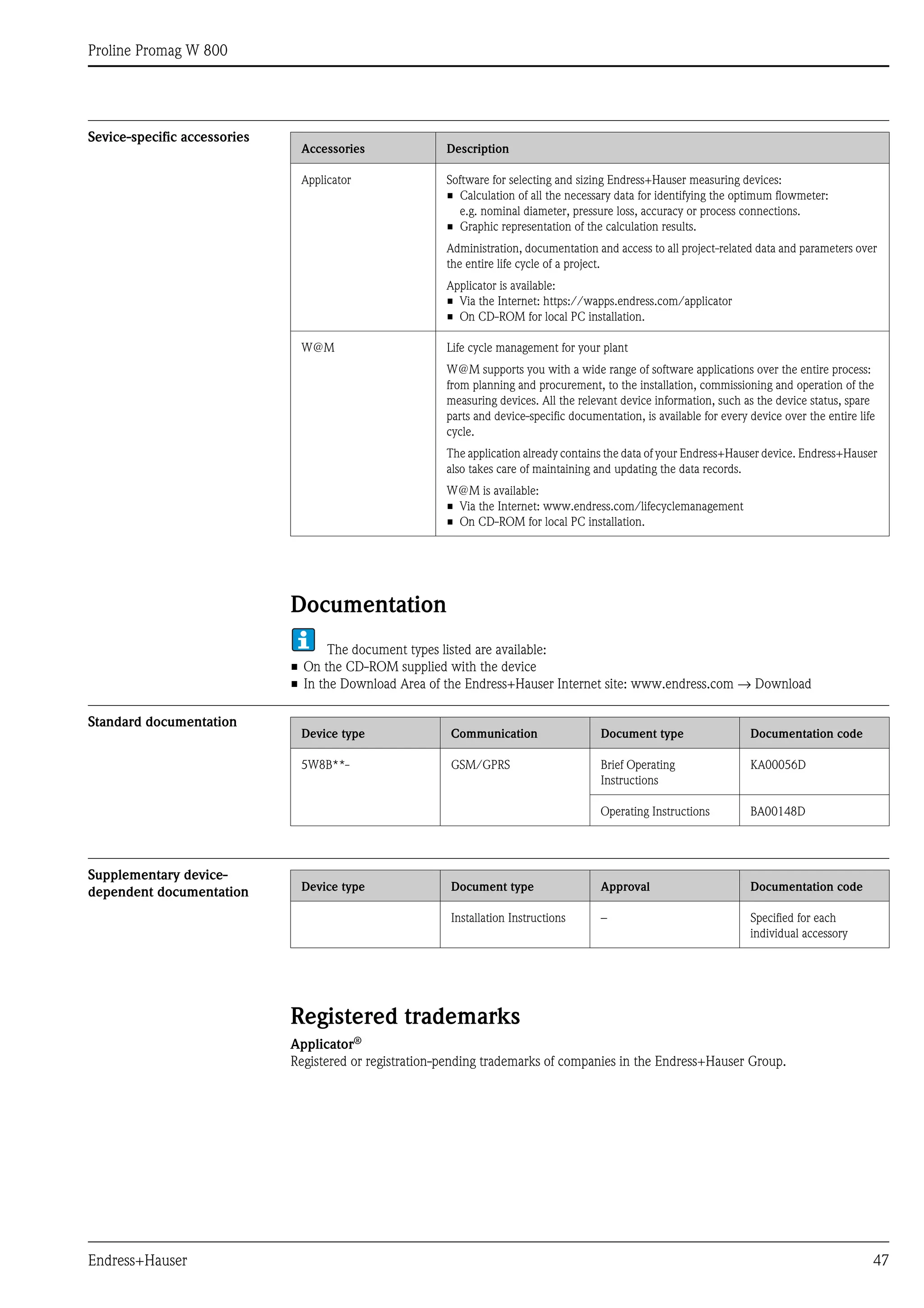 Proline Promag W 800

Sevice-specific accessories

| Accessories | Description |
|---|---|
| Applicator | Software for selecting and sizing Endress+Hauser measuring devices: ▪ Calculation of all the necessary data for identifying the optimum flowmeter: e.g. nominal diameter, pressure loss, accuracy or process connections. ▪ Graphic representation of the calculation results. Administration, documentation and access to all project-related data and parameters over the entire life cycle of a project. Applicator is available: ▪ Via the Internet: https://wapps.endress.com/applicator ▪ On CD-ROM for local PC installation. |
| W@M | Life cycle management for your plant W@M supports you with a wide range of software applications over the entire process: from planning and procurement, to the installation, commissioning and operation of the measuring devices. All the relevant device information, such as the device status, spare parts and device-specific documentation, is available for every device over the entire life cycle. The application already contains the data of your Endress+Hauser device. Endress+Hauser also takes care of maintaining and updating the data records. W@M is available: ▪ Via the Internet: www.endress.com/lifecyclemanagement ▪ On CD-ROM for local PC installation. |

Documentation

The document types listed are available:
▪ On the CD-ROM supplied with the device
▪ In the Download Area of the Endress+Hauser Internet site: www.endress.com → Download

Standard documentation

| Device type | Communication | Document type | Documentation code |
|---|---|---|---|
| 5W8B**- | GSM/GPRS | Brief Operating Instructions | KA00056D |
| | | Operating Instructions | BA00148D |

Supplementary device-dependent documentation

| Device type | Document type | Approval | Documentation code |
|---|---|---|---|
| | Installation Instructions | – | Specified for each individual accessory |

Registered trademarks

Applicator®
Registered or registration-pending trademarks of companies in the Endress+Hauser Group.

Endress+Hauser 47